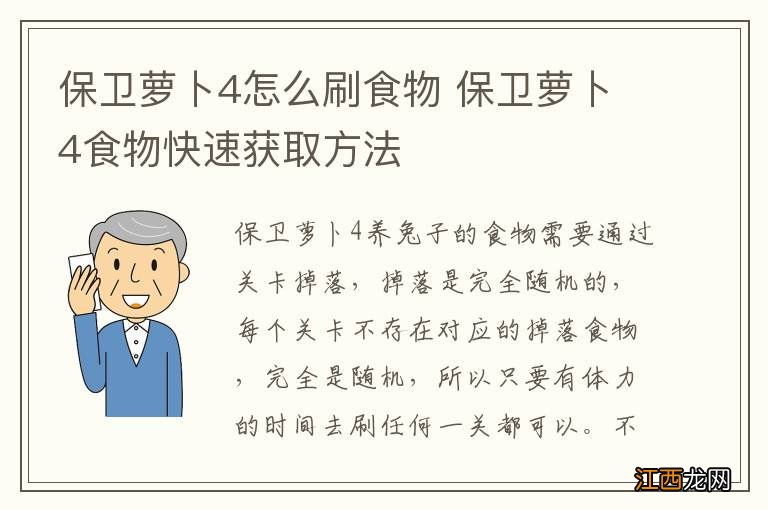 保卫萝卜4怎么刷食物 保卫萝卜4食物快速获取方法

保卫萝卜4养兔子的食物需要通过关卡掉落，掉落是完全随机的，每个关卡不存在对应的掉落食物，完全是随机，所以只要有体力的时间去刷任何一关都可以。不

江西龙网